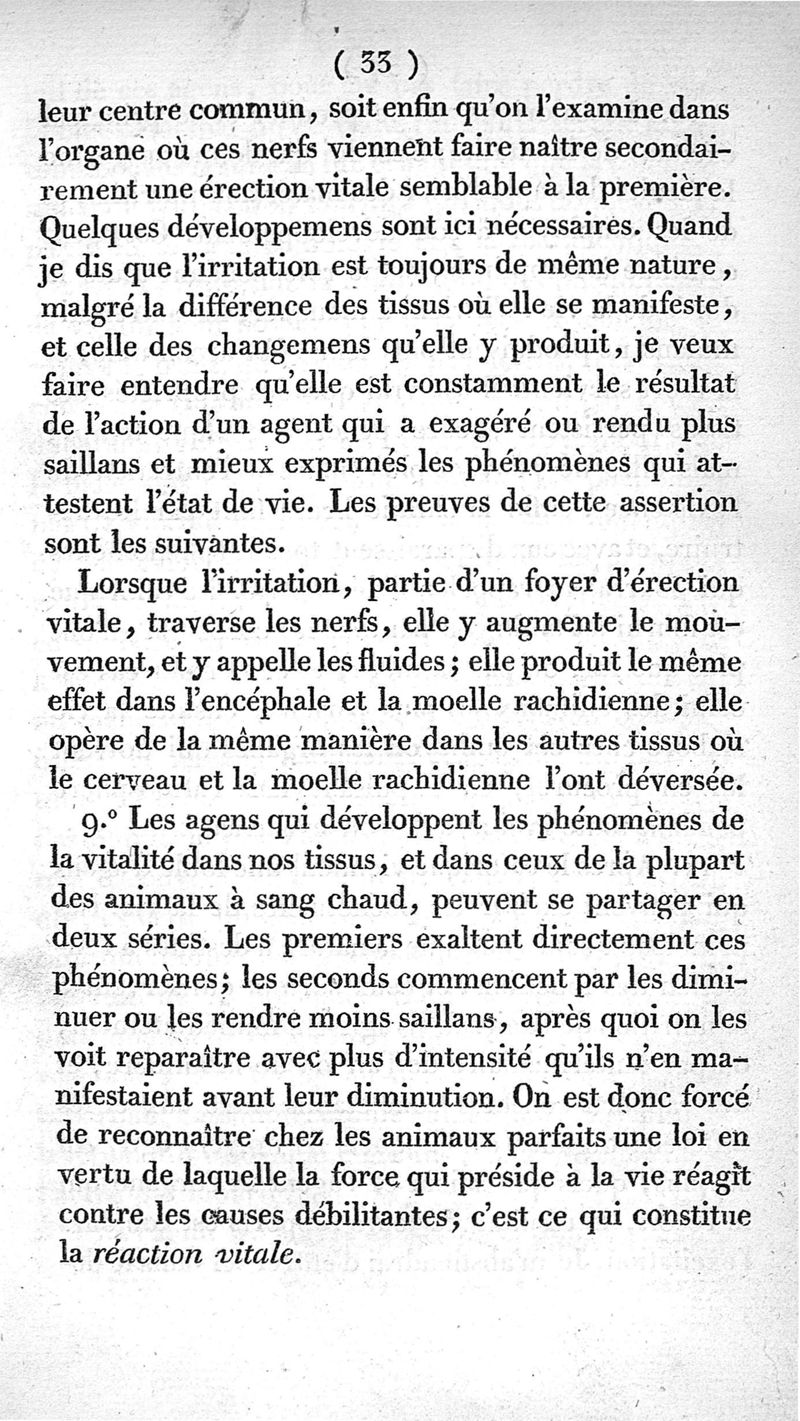 ( 33 )

leur centre commun, soit enfin qu'on l'examine dans l'organe où ces nerfs viennent faire naître secondairement une érection vitale semblable à la première. Quelques développemens sont ici nécessaires. Quand je dis que l'irritation est toujours de même nature, malgré la différence des tissus où elle se manifeste, et celle des changemens qu'elle y produit, je veux faire entendre qu'elle est constamment le résultat de l'action d'un agent qui a exagéré ou rendu plus saillans et mieux exprimés les phénomènes qui attestent l'état de vie. Les preuves de cette assertion sont les suivantes.

Lorsque l'irritation, partie d'un foyer d'érection vitale, traverse les nerfs, elle y augmente le mouvement, et y appelle les fluides; elle produit le même effet dans l'encéphale et la moelle rachidienne; elle opère de la même manière dans les autres tissus où le cerveau et la moelle rachidienne l'ont déversée.

9.° Les agens qui développent les phénomènes de la vitalité dans nos tissus, et dans ceux de la plupart des animaux à sang chaud, peuvent se partager en deux séries. Les premiers exaltent directement ces phénomènes; les seconds commencent par les diminuer ou les rendre moins saillans, après quoi on les voit reparaître avec plus d'intensité qu'ils n'en manifestaient avant leur diminution. On est donc forcé de reconnaître chez les animaux parfaits une loi en vertu de laquelle la force qui préside à la vie réagit contre les causes débilitantes; c'est ce qui constitue la réaction vitale.